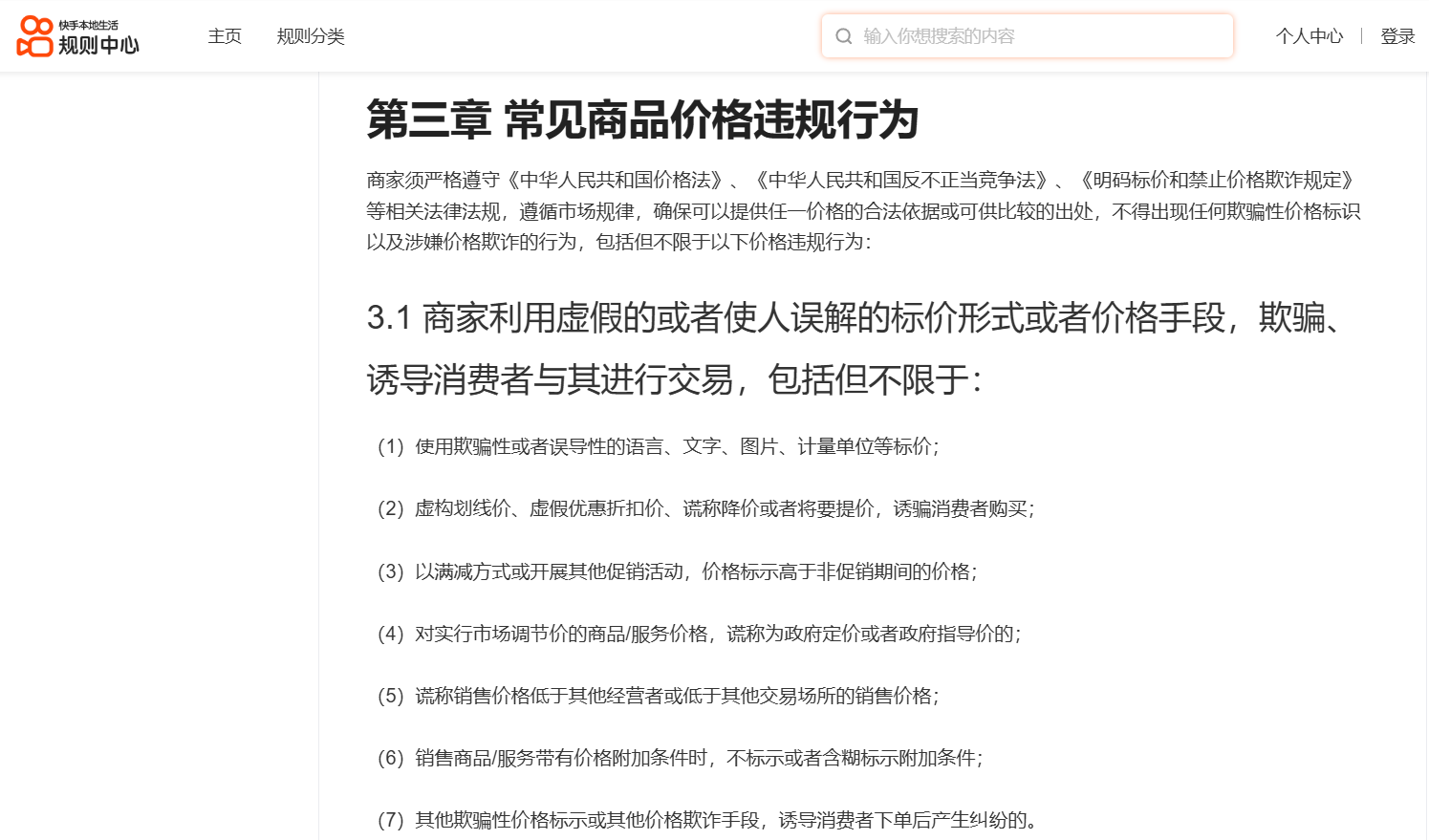 快手本地生活
规则中心

主页 规则分类

输入你想搜索的内容

个人中心 | 登录

第三章 常见商品价格违规行为

商家须严格遵守《中华人民共和国价格法》、《中华人民共和国反不正当竞争法》、《明码标价和禁止价格欺诈规定》等相关法律法规，遵循市场规律，确保可以提供任一价格的合法依据或可供比较的出处，不得出现任何欺骗性价格标识以及涉嫌价格欺诈的行为，包括但不限于以下价格违规行为：

3.1 商家利用虚假的或者使人误解的标价形式或者价格手段，欺骗、诱导消费者与其进行交易，包括但不限于：

（1）使用欺骗性或者误导性的语言、文字、图片、计量单位等标价；

（2）虚构划线价、虚假优惠折扣价、谎称降价或者将要提价，诱骗消费者购买；

（3）以满减方式或开展其他促销活动，价格标示高于非促销期间的价格；

（4）对实行市场调节价的商品/服务价格，谎称为政府定价或者政府指导价的；

（5）谎称销售价格低于其他经营者或低于其他交易场所的销售价格；

（6）销售商品/服务带有价格附加条件时，不标示或者含糊标示附加条件；

（7）其他欺骗性价格标示或其他价格欺诈手段，诱导消费者下单后产生纠纷的。